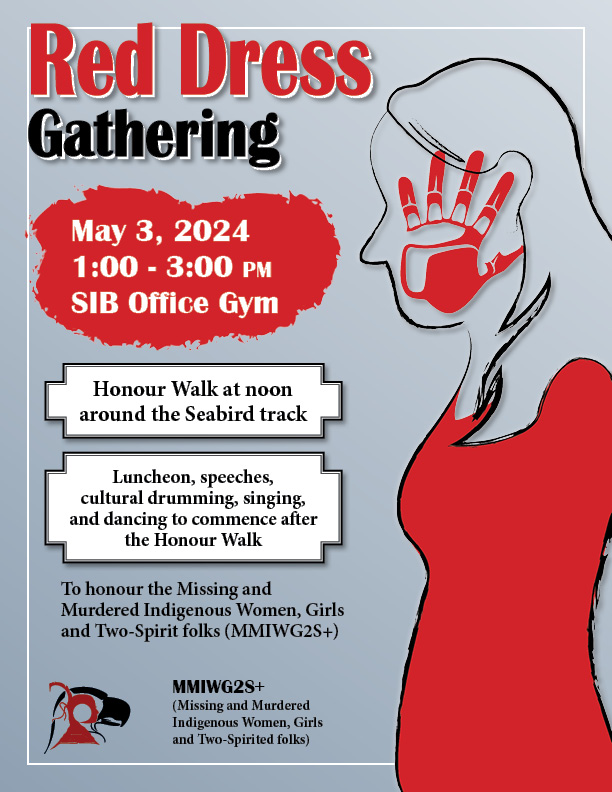 Red Dress
Gathering

May 3, 2024
1:00 - 3:00 PM
SIB Office Gym

Honour Walk at noon around the Seabird track

Luncheon, speeches, cultural drumming, singing, and dancing to commence after the Honour Walk

To honour the Missing and Murdered Indigenous Women, Girls and Two-Spirit folks (MMIWG2S+)

MMIWG2S+
(Missing and Murdered Indigenous Women, Girls and Two-Spirited folks)